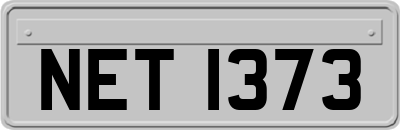 NET 1373